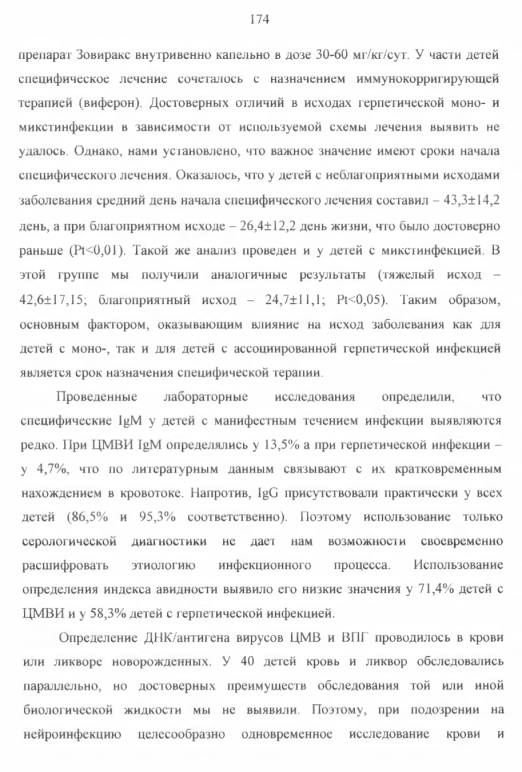 174

препарат Зовиракс внутривенно капельно в дозе 30-60 мг/кг/сут. У части детей специфическое лечение сочеталось с назначением иммунокорригирующей терапией (виферон). Достоверных отличий в исходах герпетической моно- и микстинфекции в зависимости от используемой схемы лечения выявить не удалось. Однако, нами установлено, что важное значение имеют сроки начала специфического лечения. Оказалось, что у детей с неблагоприятными исходами заболевания средний день начала специфического лечения составил – 43,3±14,2 день, а при благоприятном исходе – 26,4±12,2 день жизни, что было достоверно раньше (Pt<0,01). Такой же анализ проведен и у детей с микстинфекцией. В этой группе мы получили аналогичные результаты (тяжелый исход – 42,6±17,15; благоприятный исход – 24,7±11,1; Pt<0,05). Таким образом, основным фактором, оказывающим влияние на исход заболевания как для детей с моно-, так и для детей с ассоциированной герпетической инфекцией является срок назначения специфической терапии.

Проведенные лабораторные исследования определили, что специфические IgM у детей с манифестным течением инфекции выявляются редко. При ЦМВИ IgM определялись у 13,5% а при герпетической инфекции – у 4,7%, что по литературным данным связывают с их кратковременным нахождением в кровотоке. Напротив, IgG присутствовали практически у всех детей (86,5% и 95,3% соответственно). Поэтому использование только серологической диагностики не дает нам возможности своевременно расшифровать этиологию инфекционного процесса. Использование определения индекса авидности выявило его низкие значения у 71,4% детей с ЦМВИ и у 58,3% детей с герпетической инфекцией.

Определение ДНК/антигена вирусов ЦМВ и ВПГ проводилось в крови или ликворе новорожденных. У 40 детей кровь и ликвор обследовались параллельно, но достоверных преимуществ обследования той или иной биологической жидкости мы не выявили. Поэтому, при подозрении на нейроинфекцию целесообразно одновременное исследование крови и